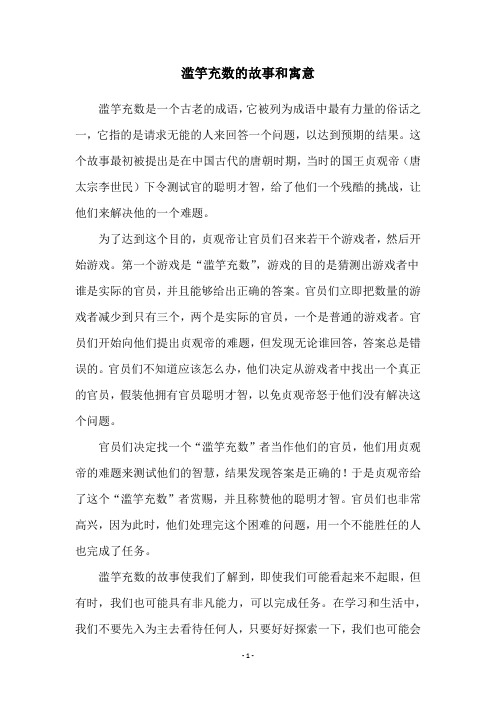 滥竽充数的故事和寓意

滥竽充数是一个古老的成语，它被列为成语中最有力量的俗话之一，它指的是请求无能的人来回答一个问题，以达到预期的结果。这个故事最初被提出是在中国古代的唐朝时期，当时的国王贞观帝（唐太宗李世民）下令测试官的聪明才智，给了他们一个残酷的挑战，让他们来解决他的一个难题。

为了达到这个目的，贞观帝让官员们召来若干个游戏者，然后开始游戏。第一个游戏是“滥竽充数”，游戏的目的是猜测出游戏者中谁是实际的官员，并且能够给出正确的答案。官员们立即把数量的游戏者减少到只有三个，两个是实际的官员，一个是普通的游戏者。官员们开始向他们提出贞观帝的难题，但发现无论谁回答，答案总是错误的。官员们不知道应该怎么办，他们决定从游戏者中找出一个真正的官员，假装他拥有官员聪明才智，以免贞观帝怒于他们没有解决这个问题。

官员们决定找一个“滥竽充数”者当作他们的官员，他们用贞观帝的难题来测试他们的智慧，结果发现答案是正确的！于是贞观帝给了这个“滥竽充数”者赏赐，并且称赞他的聪明才智。官员们也非常高兴，因为此时，他们处理完这个困难的问题，用一个不能胜任的人也完成了任务。

滥竽充数的故事使我们了解到，即使我们可能看起来不起眼，但有时，我们也可能具有非凡能力，可以完成任务。在学习和生活中，我们不要先入为主去看待任何人，只要好好探索一下，我们也可能会

- 1 -